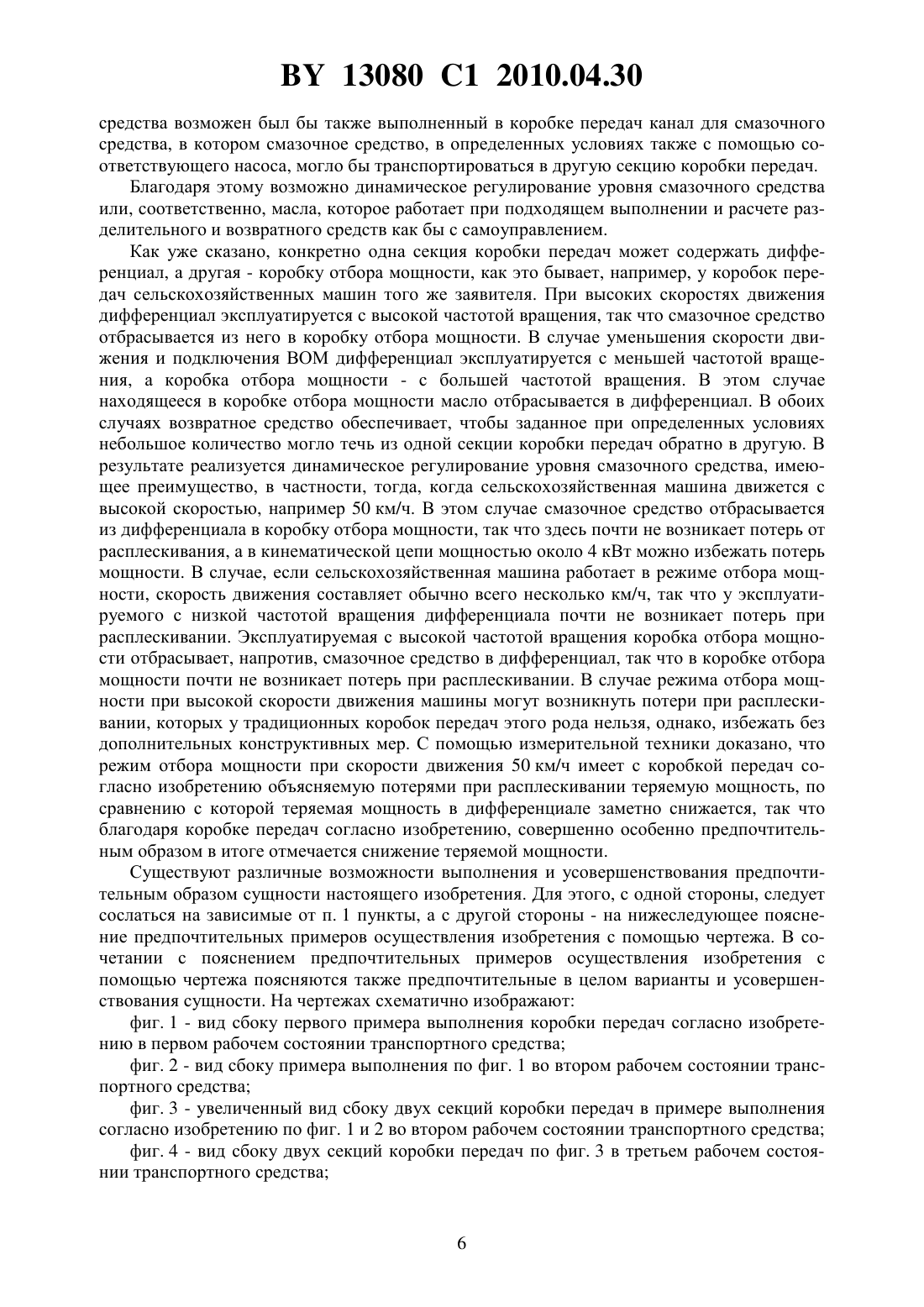 BY 13080 C1 2010.04.30

средства возможен был бы также выполненный в коробке передач канал для смазочного средства, в котором смазочное средство, в определенных условиях также с помощью соответствующего насоса, могло бы транспортироваться в другую секцию коробки передач.

Благодаря этому возможно динамическое регулирование уровня смазочного средства или, соответственно, масла, которое работает при подходящем выполнении и расчете разделительного и возвратного средств как бы с самоуправлением.

Как уже сказано, конкретно одна секция коробки передач может содержать дифференциал, а другая - коробку отбора мощности, как это бывает, например, у коробок передач сельскохозяйственных машин того же заявителя. При высоких скоростях движения дифференциал эксплуатируется с высокой частотой вращения, так что смазочное средство отбрасывается из него в коробку отбора мощности. В случае уменьшения скорости движения и подключения ВОМ дифференциал эксплуатируется с меньшей частотой вращения, а коробка отбора мощности - с большей частотой вращения. В этом случае находящееся в коробке отбора мощности масло отбрасывается в дифференциал. В обоих случаях возвратное средство обеспечивает, чтобы заданное при определенных условиях небольшое количество могло течь из одной секции коробки передач обратно в другую. В результате реализуется динамическое регулирование уровня смазочного средства, имеющее преимущество, в частности, тогда, когда сельскохозяйственная машина движется с высокой скоростью, например 50 км/ч. В этом случае смазочное средство отбрасывается из дифференциала в коробку отбора мощности, так что здесь почти не возникает потерь от расплескивания, а в кинематической цепи мощностью около 4 кВт можно избежать потерь мощности. В случае, если сельскохозяйственная машина работает в режиме отбора мощности, скорость движения составляет обычно всего несколько км/ч, так что у эксплуатируемого с низкой частотой вращения дифференциала почти не возникает потерь при расплескивании. Эксплуатируемая с высокой частотой вращения коробка отбора мощности отбрасывает, напротив, смазочное средство в дифференциал, так что в коробке отбора мощности почти не возникает потерь при расплескивании. В случае режима отбора мощности при высокой скорости движения машины могут возникнуть потери при расплескивании, которых у традиционных коробок передач этого рода нельзя, однако, избежать без дополнительных конструктивных мер. С помощью измерительной техники доказано, что режим отбора мощности при скорости движения 50 км/ч имеет с коробкой передач согласно изобретению объясняемую потерями при расплескивании теряемую мощность, по сравнению с которой теряемая мощность в дифференциале заметно снижается, так что благодаря коробке передач согласно изобретению, совершенно особенно предпочтительным образом в итоге отмечается снижение теряемой мощности.

Существуют различные возможности выполнения и усовершенствования предпочтительным образом сущности настоящего изобретения. Для этого, с одной стороны, следует сослаться на зависимые от п. 1 пункты, а с другой стороны - на нижеследующее пояснение предпочтительных примеров осуществления изобретения с помощью чертежа. В сочетании с пояснением предпочтительных примеров осуществления изобретения с помощью чертежа поясняются также предпочтительные в целом варианты и усовершенствования сущности. На чертежах схематично изображают:

фиг. 1 - вид сбоку первого примера выполнения коробки передач согласно изобретению в первом рабочем состоянии транспортного средства;

фиг. 2 - вид сбоку примера выполнения по фиг. 1 во втором рабочем состоянии транспортного средства;

фиг. 3 - увеличенный вид сбоку двух секций коробки передач в примере выполнения согласно изобретению по фиг. 1 и 2 во втором рабочем состоянии транспортного средства;

фиг. 4 - вид сбоку двух секций коробки передач по фиг. 3 в третьем рабочем состоянии транспортного средства;

6